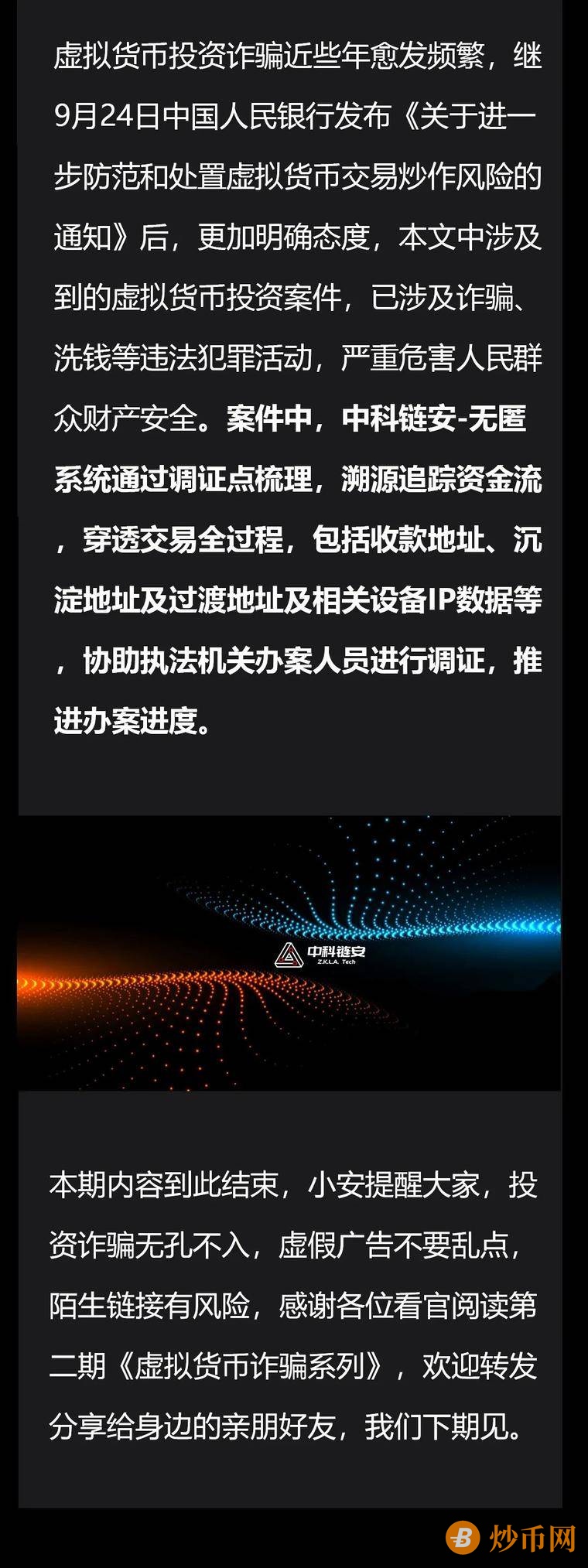 虚拟货币投资诈骗近些年愈发频繁，继9月24日中国人民银行发布《关于进一步防范和处置虚拟货币交易炒作风险的通知》后，更加明确态度，本文中涉及到的虚拟货币投资案件，已涉及诈骗、洗钱等违法犯罪活动，严重危害人民群众财产安全。案件中，中科链安-无匿系统通过调证点梳理，溯源追踪资金流，穿透交易全过程，包括收款地址、沉淀地址及过渡地址及相关设备IP数据等，协助执法机关办案人员进行调证，推进办案进度。

中科链安
Z.K.L.A. Tech

本期内容到此结束，小安提醒大家，投资诈骗无孔不入，虚假广告不要乱点，陌生链接有风险，感谢各位看官阅读第二期《虚拟货币诈骗系列》，欢迎转发分享给身边的亲朋好友，我们下期见。

炒币网